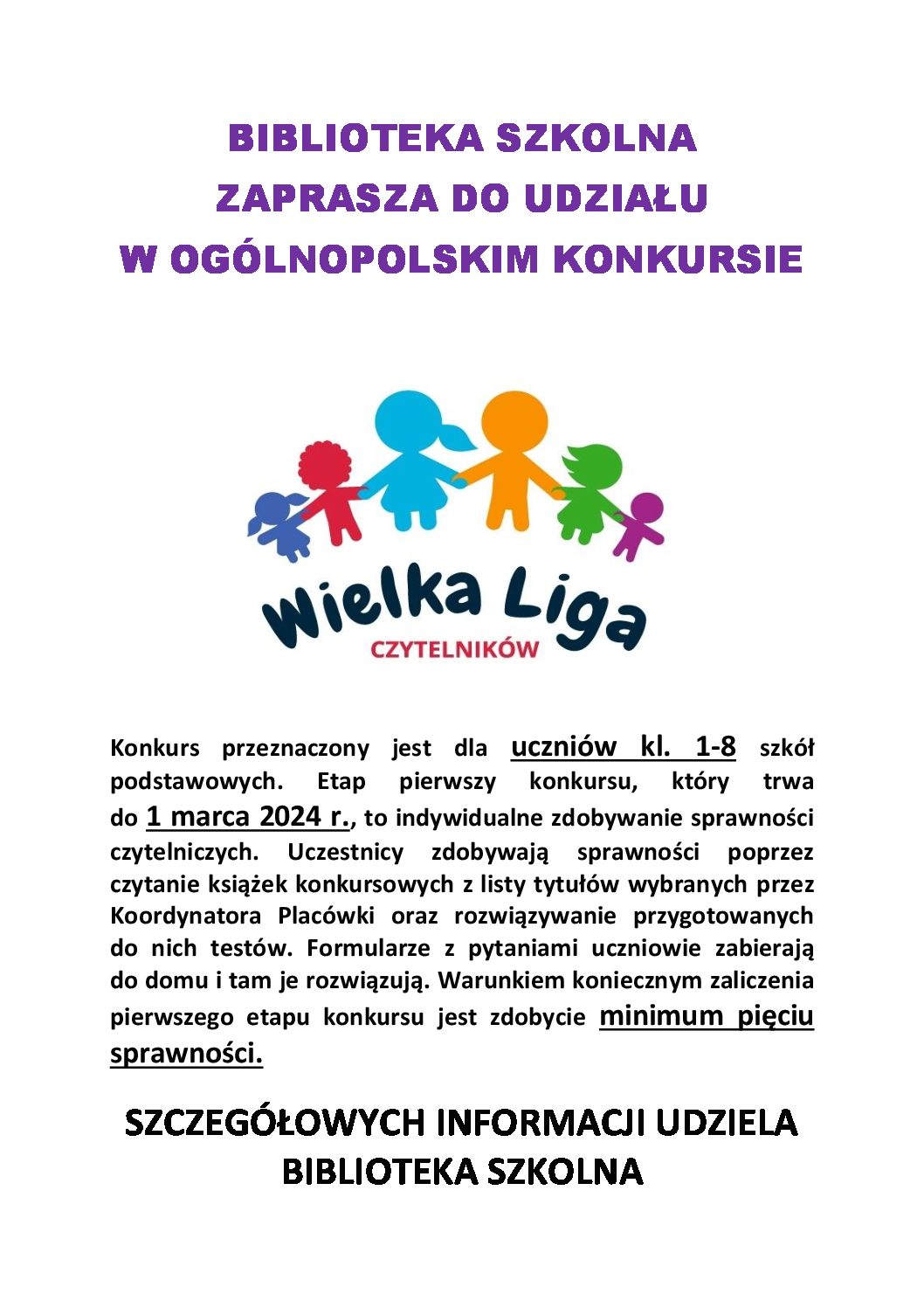 BIBLIOTEKA SZKOLNA
ZAPRASZA DO UDZIAŁU
W OGÓLNOPOLSKIM KONKURSIE

Wielka Liga
CZYTELNIKÓW

Konkurs przeznaczony jest dla uczniów kl. 1-8 szkół podstawowych. Etap pierwszy konkursu, który trwa do 1 marca 2024 r., to indywidualne zdobywanie sprawności czytelniczych. Uczestnicy zdobywają sprawności poprzez czytanie książek konkursowych z listy tytułów wybranych przez Koordynatora Placówki oraz rozwiązywanie przygotowanych do nich testów. Formularze z pytaniami uczniowie zabierają do domu i tam je rozwiązują. Warunkiem koniecznym zaliczenia pierwszego etapu konkursu jest zdobycie minimum pięciu sprawności.

SZCZEGÓŁOWYCH INFORMACJI UDZIELA
BIBLIOTEKA SZKOLNA